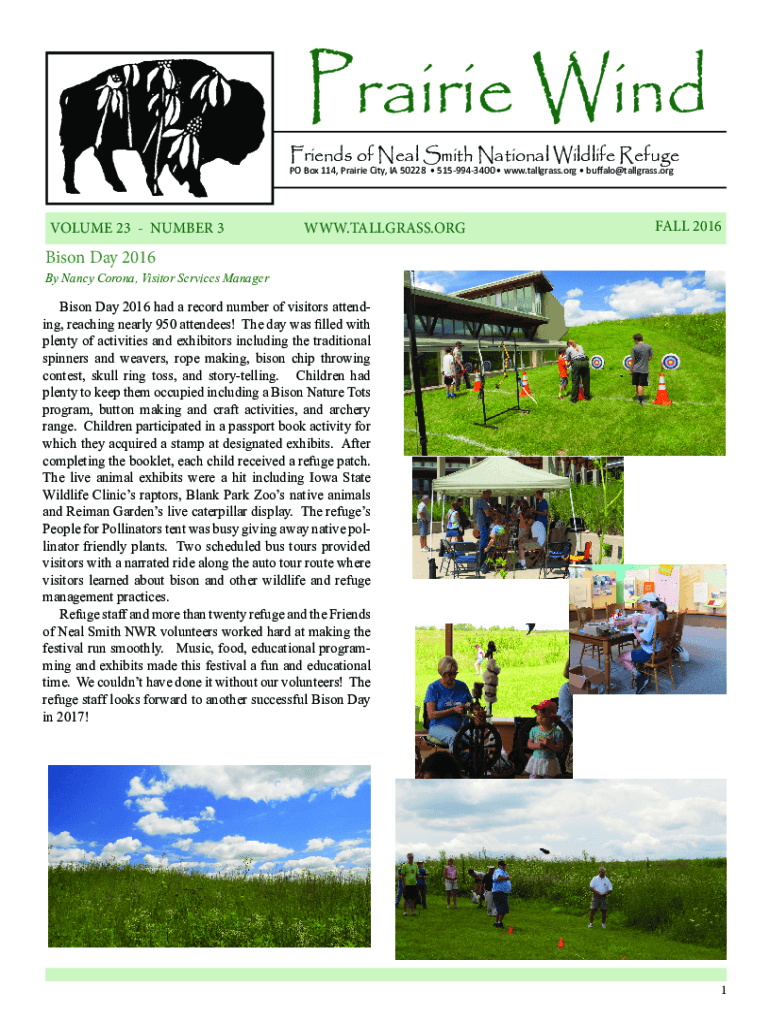 Prairie Wind

Friends of Neal Smith National Wildlife Refuge

PO Box 114, Prairie City, IA 50228 • 515-994-3400 • www.tallgrass.org • buffalo@tallgrass.org

VOLUME 23 - NUMBER 3

WWW.TALLGRASS.ORG

FALL 2016

Bison Day 2016

By Nancy Corona, Visitor Services Manager

Bison Day 2016 had a record number of visitors attending, reaching nearly 950 attendees! The day was filled with plenty of activities and exhibitors including the traditional spinners and weavers, rope making, bison chip throwing contest, skull ring toss, and story-telling. Children had plenty to keep them occupied including a Bison Nature Tots program, button making and craft activities, and archery range. Children participated in a passport book activity for which they acquired a stamp at designated exhibits. After completing the booklet, each child received a refuge patch. The live animal exhibits were a hit including Iowa State Wildlife Clinic's raptors, Blank Park Zoo's native animals and Reiman Garden's live caterpillar display. The refuge's People for Pollinators tent was busy giving away native pollinator friendly plants. Two scheduled bus tours provided visitors with a narrated ride along the auto tour route where visitors learned about bison and other wildlife and refuge management practices.

Refuge staff and more than twenty refuge and the Friends of Neal Smith NWR volunteers worked hard at making the festival run smoothly. Music, food, educational programming and exhibits made this festival a fun and educational time. We couldn't have done it without our volunteers! The refuge staff looks forward to another successful Bison Day in 2017!

1